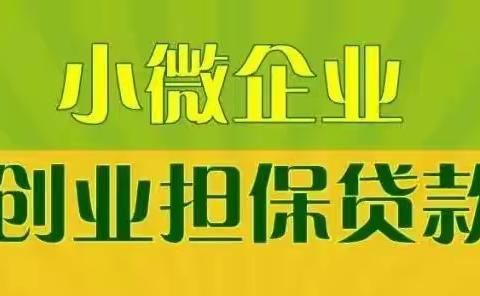 小微企业
创业担保贷款